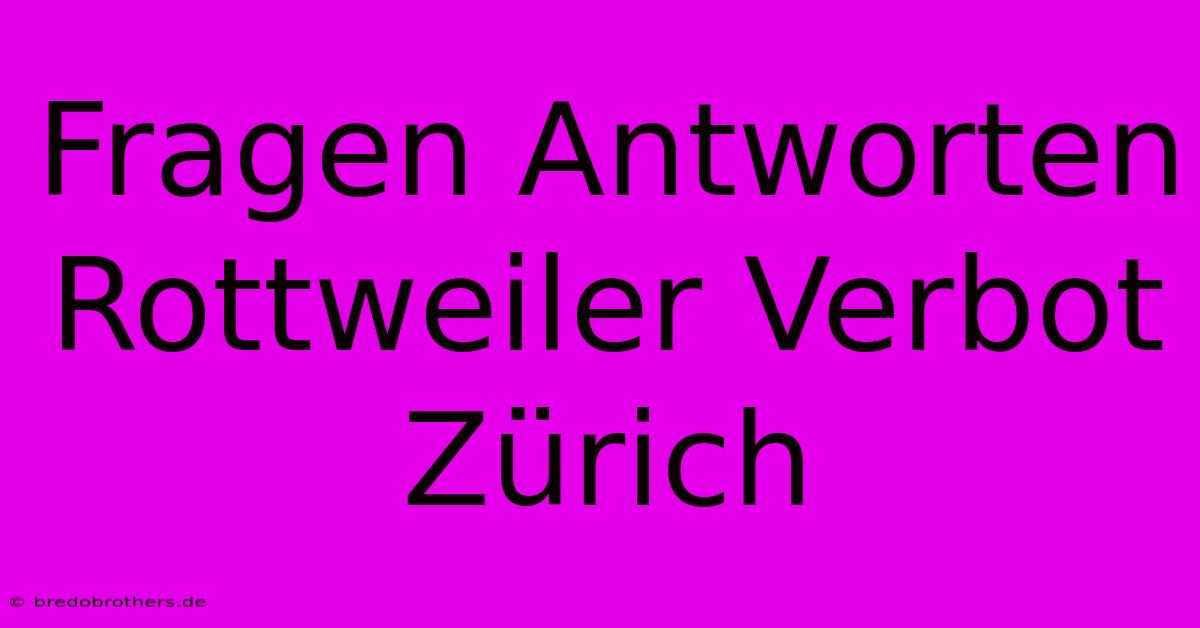 Fragen Antworten Rottweiler Verbot Zürich

© bredobrothers.de